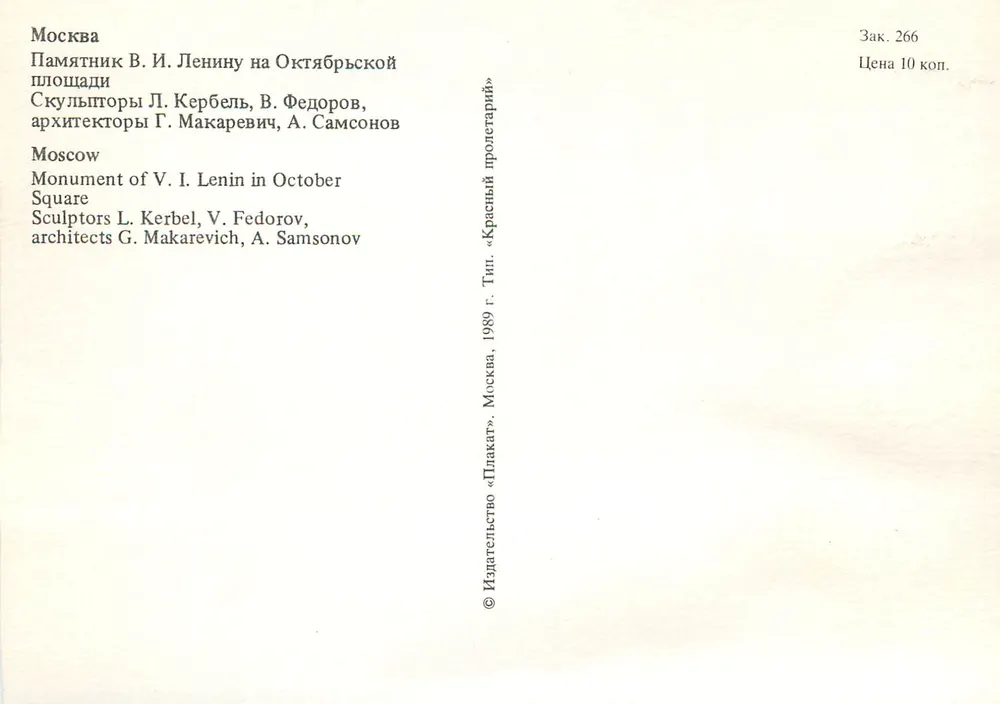 Москва

Памятник В. И. Ленину на Октябрьской площади
Скульпторы Л. Кербель, В. Федоров, архитекторы Г. Макаревич, А. Самсонов

Moscow

Monument of V. I. Lenin in October Square
Sculptors L. Kerbel, V. Fedorov, architects G. Makarevich, A. Samsonov

© Издательство «Плакат». Москва, 1989 г. Тип. «Красный пролетарий»

Зак. 266
Цена 10 коп.